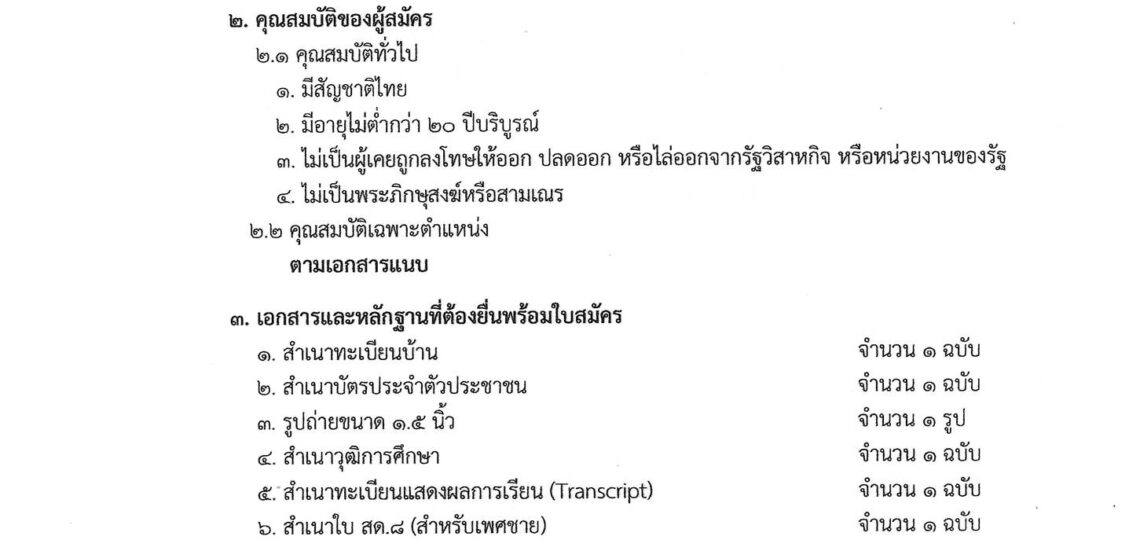 ๒. คุณสมบัติของผู้สมัคร

๒.๑ คุณสมบัติทั่วไป

๑. มีสัญชาติไทย

๒. มีอายุไม่ต่ำกว่า ๒๐ ปีบริบูรณ์

๓. ไม่เป็นผู้เคยถูกลงโทษให้ออก ปลดออก หรือไล่ออกจากรัฐวิสาหกิจ หรือหน่วยงานของรัฐ

๔. ไม่เป็นพระภิกษุสงฆ์หรือสามเณร

๒.๒ คุณสมบัติเฉพาะตำแหน่ง

ตามเอกสารแนบ

๓. เอกสารและหลักฐานที่ต้องยื่นพร้อมใบสมัคร

๑. สำเนาทะเบียนบ้าน จำนวน ๑ ฉบับ

๒. สำเนาบัตรประจำตัวประชาชน จำนวน ๑ ฉบับ

๓. รูปถ่ายขนาด ๑.๕ นิ้ว จำนวน ๑ รูป

๔. สำเนาวุฒิการศึกษา จำนวน ๑ ฉบับ

๕. สำเนาทะเบียนแสดงผลการเรียน (Transcript) จำนวน ๑ ฉบับ

๖. สำเนาใบ สด.๘ (สำหรับเพศชาย) จำนวน ๑ ฉบับ